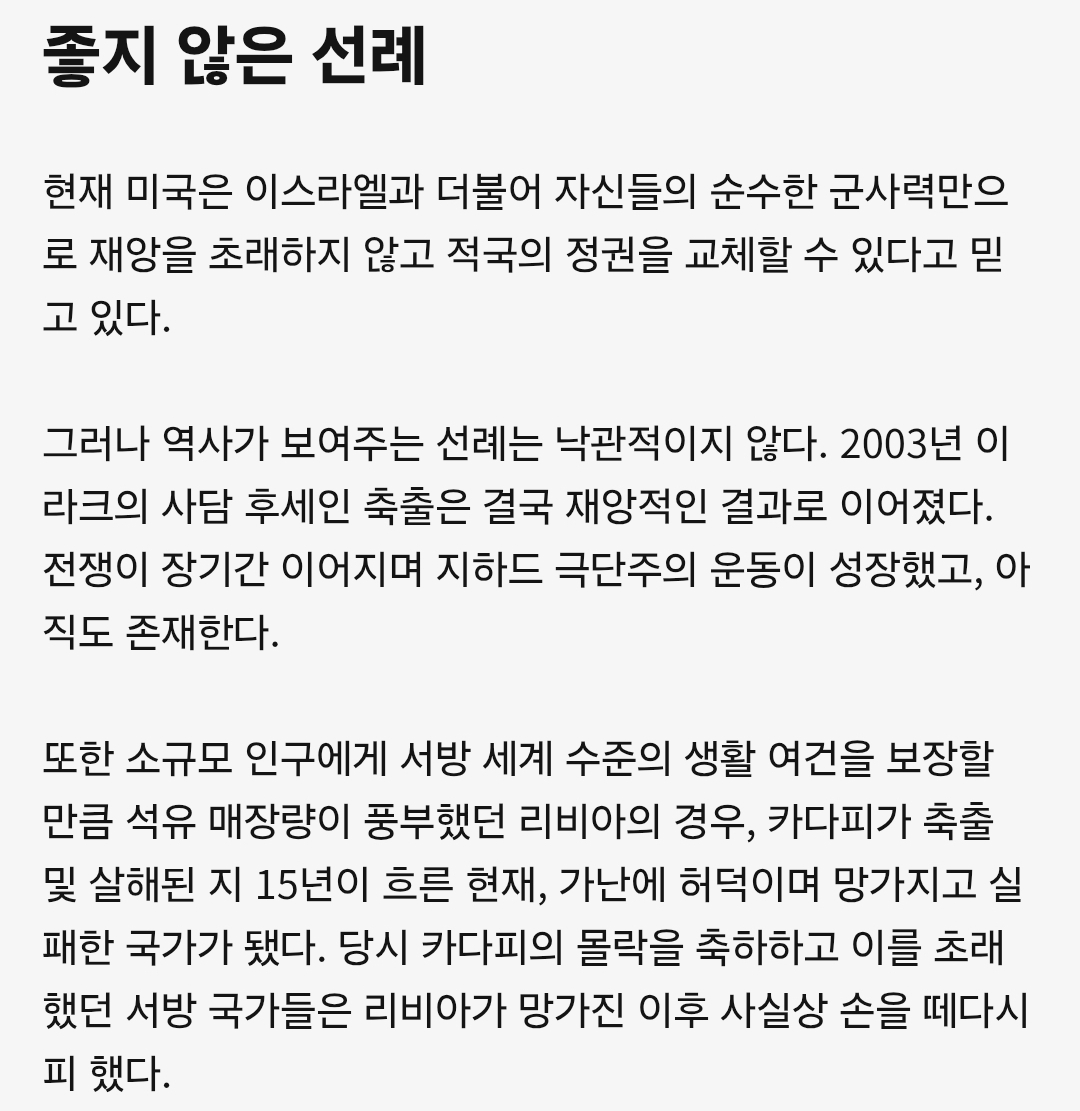 좋지 않은 선례

현재 미국은 이스라엘과 더불어 자신들의 순수한 군사력만으로 재앙을 초래하지 않고 적국의 정권을 교체할 수 있다고 믿고 있다.

그러나 역사가 보여주는 선례는 낙관적이지 않다. 2003년 이라크의 사담 후세인 축출은 결국 재앙적인 결과로 이어졌다. 전쟁이 장기간 이어지며 지하드 극단주의 운동이 성장했고, 아직도 존재한다.

또한 소규모 인구에게 서방 세계 수준의 생활 여건을 보장할 만큼 석유 매장량이 풍부했던 리비아의 경우, 카다피가 축출 및 살해된 지 15년이 흐른 현재, 가난에 허덕이며 망가지고 실패한 국가가 됐다. 당시 카다피의 몰락을 축하하고 이를 초래했던 서방 국가들은 리비아가 망가진 이후 사실상 손을 떼다시피 했다.